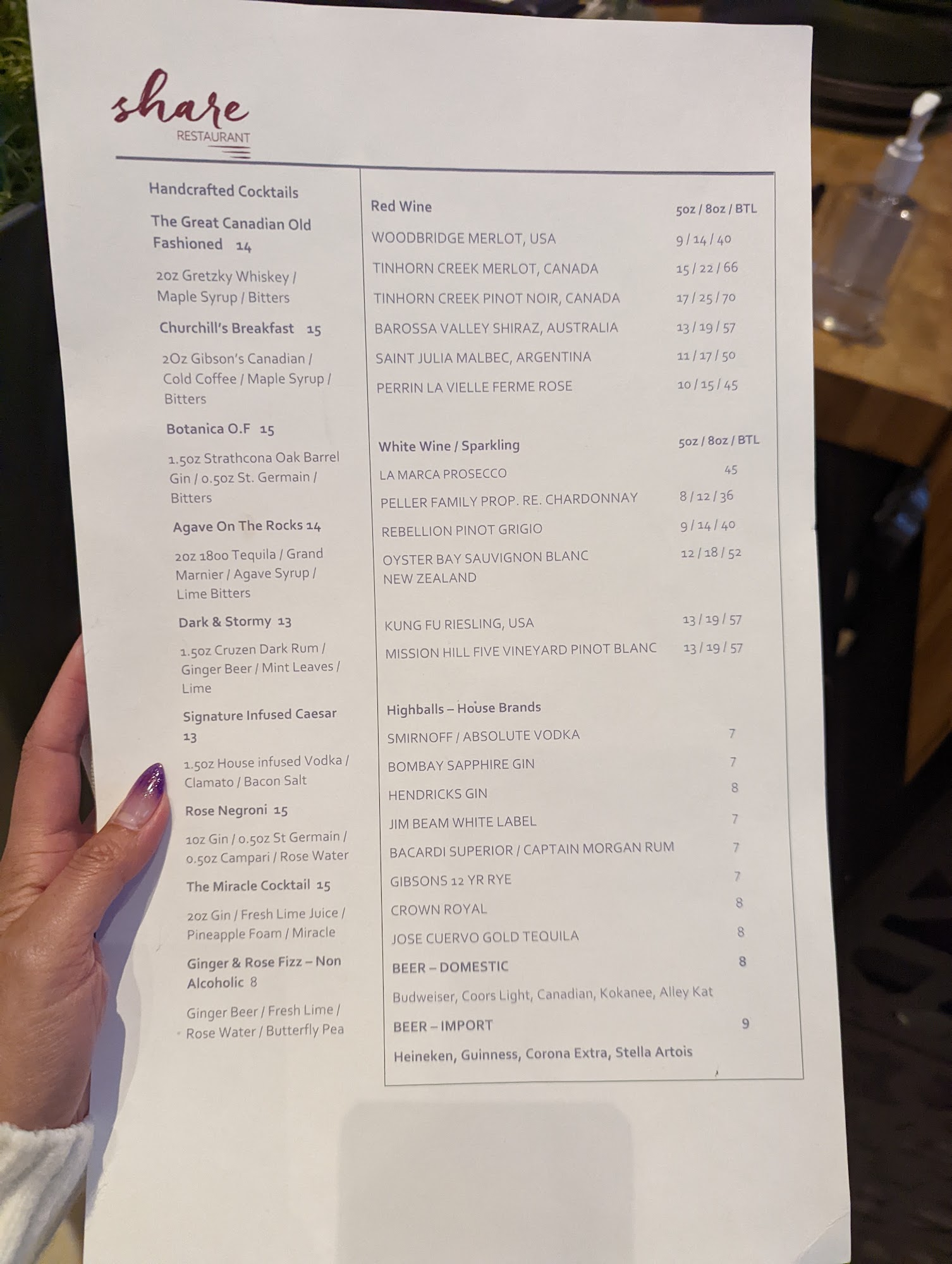 share
RESTAURANT

Handcrafted Cocktails

The Great Canadian Old Fashioned 14

2oz Gretzky Whiskey / Maple Syrup / Bitters

Churchill's Breakfast 15

2Oz Gibson's Canadian / Cold Coffee / Maple Syrup / Bitters

Botanica O.F 15

1.5oz Strathcona Oak Barrel Gin / 0.5oz St. Germain / Bitters

Agave On The Rocks 14

2oz 1800 Tequila / Grand Marnier / Agave Syrup / Lime Bitters

Dark & Stormy 13

1.5oz Cruzen Dark Rum / Ginger Beer / Mint Leaves / Lime

Signature Infused Caesar 13

1.5oz House infused Vodka / Clamato / Bacon Salt

Rose Negroni 15

1oz Gin / 0.5oz St Germain / 0.5oz Campari / Rose Water

The Miracle Cocktail 15

2oz Gin / Fresh Lime Juice / Pineapple Foam / Miracle

Ginger & Rose Fizz – Non Alcoholic 8

Ginger Beer / Fresh Lime / Rose Water / Butterfly Pea

Red Wine 5oz / 8oz / BTL
WOODBRIDGE MERLOT, USA 9 / 14 / 40
TINHORN CREEK MERLOT, CANADA 15 / 22 / 66
TINHORN CREEK PINOT NOIR, CANADA 17 / 25 / 70
BAROSSA VALLEY SHIRAZ, AUSTRALIA 13 / 19 / 57
SAINT JULIA MALBEC, ARGENTINA 11 / 17 / 50
PERRIN LA VIELLE FERME ROSE 10 / 15 / 45

White Wine / Sparkling 5oz / 8oz / BTL
LA MARCA PROSECCO 45
PELLER FAMILY PROP. RE. CHARDONNAY 8 / 12 / 36
REBELLION PINOT GRIGIO 9 / 14 / 40
OYSTER BAY SAUVIGNON BLANC NEW ZEALAND 12 / 18 / 52

KUNG FU RIESLING, USA 13 / 19 / 57
MISSION HILL FIVE VINEYARD PINOT BLANC 13 / 19 / 57

Highballs – House Brands
SMIRNOFF / ABSOLUTE VODKA 7
BOMBAY SAPPHIRE GIN 7
HENDRICKS GIN 8
JIM BEAM WHITE LABEL 7
BACARDI SUPERIOR / CAPTAIN MORGAN RUM 7
GIBSONS 12 YR RYE 7
CROWN ROYAL 8
JOSE CUERVO GOLD TEQUILA 8
BEER – DOMESTIC 8
Budweiser, Coors Light, Canadian, Kokanee, Alley Kat
BEER – IMPORT 9
Heineken, Guinness, Corona Extra, Stella Artois